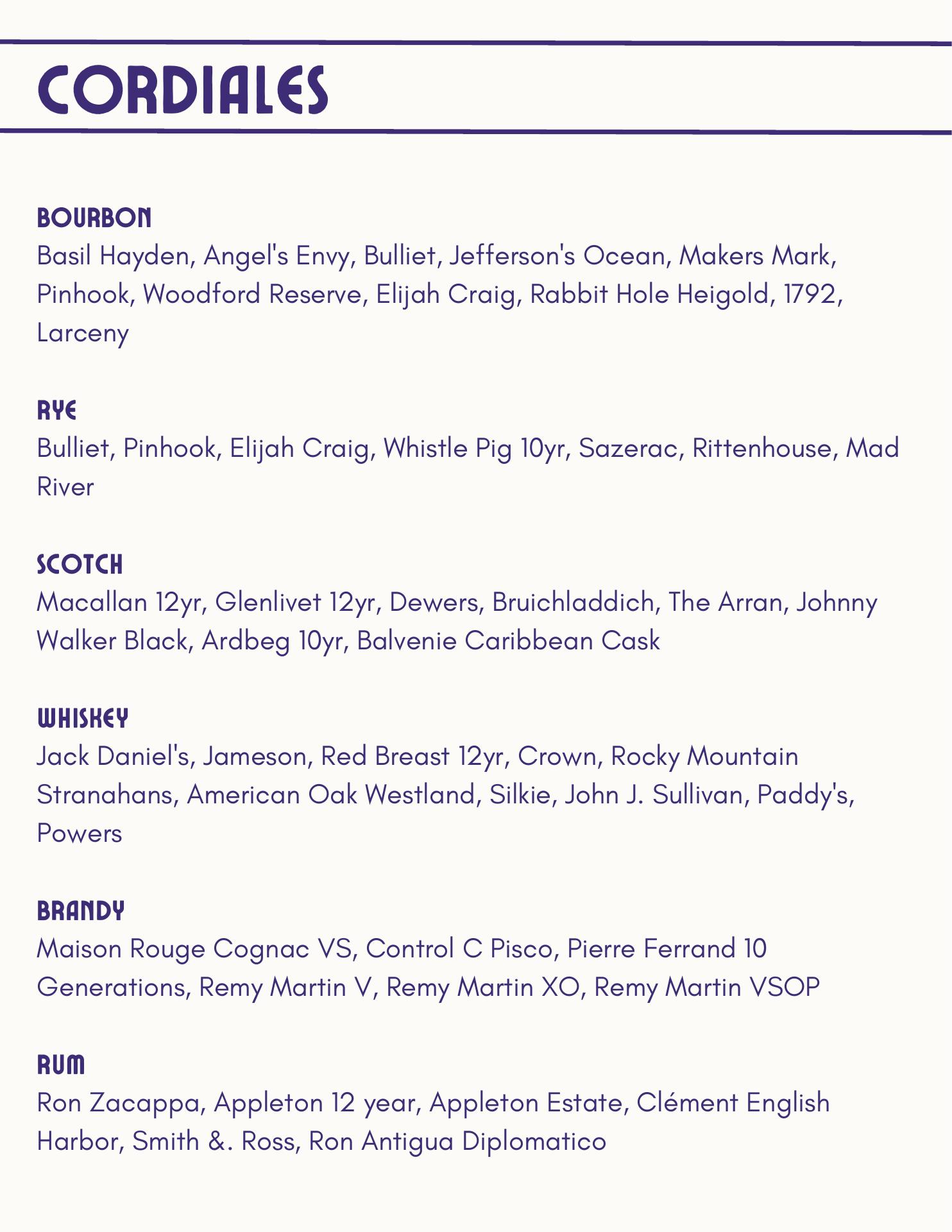 CORDIALES

BOURBON
Basil Hayden, Angel's Envy, Bulliet, Jefferson's Ocean, Makers Mark, Pinhook, Woodford Reserve, Elijah Craig, Rabbit Hole Heigold, 1792, Larceny

RYE
Bulliet, Pinhook, Elijah Craig, Whistle Pig 10yr, Sazerac, Rittenhouse, Mad River

SCOTCH
Macallan 12yr, Glenlivet 12yr, Dewers, Bruichladdich, The Arran, Johnny Walker Black, Ardbeg 10yr, Balvenie Caribbean Cask

WHISKEY
Jack Daniel's, Jameson, Red Breast 12yr, Crown, Rocky Mountain Stranahans, American Oak Westland, Silkie, John J. Sullivan, Paddy's, Powers

BRANDY
Maison Rouge Cognac VS, Control C Pisco, Pierre Ferrand 10 Generations, Remy Martin V, Remy Martin XO, Remy Martin VSOP

RUM
Ron Zacappa, Appleton 12 year, Appleton Estate, Clément English Harbor, Smith &. Ross, Ron Antigua Diplomatico